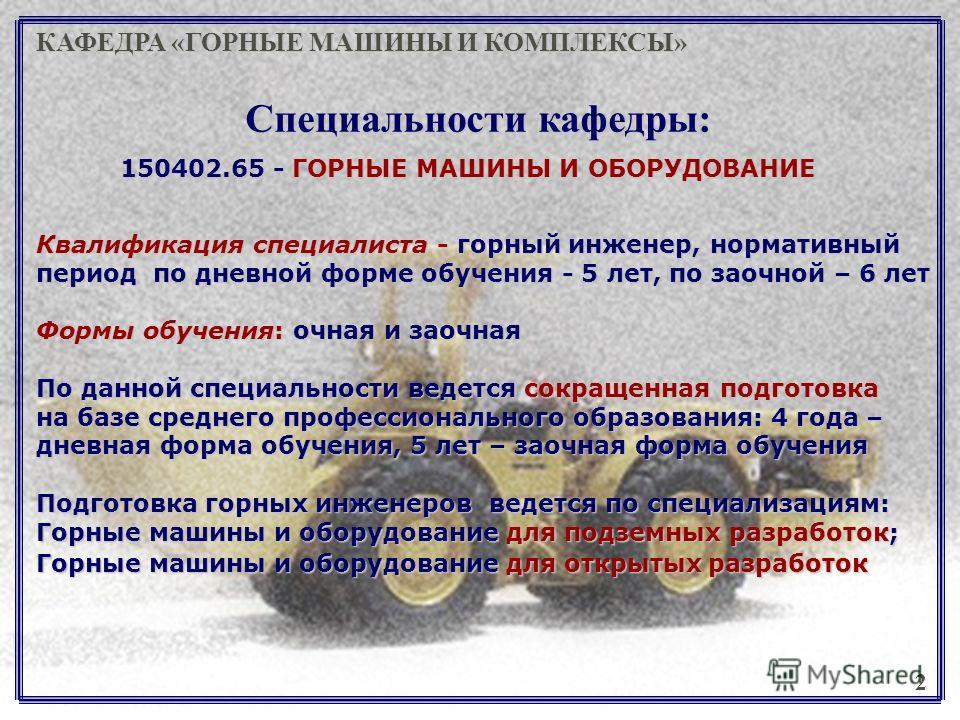 КАФЕДРА «ГОРНЫЕ МАШИНЫ И КОМПЛЕКСЫ»

Специальности кафедры:

150402.65 - ГОРНЫЕ МАШИНЫ И ОБОРУДОВАНИЕ

Квалификация специалиста - горный инженер, нормативный период по дневной форме обучения - 5 лет, по заочной – 6 лет

Формы обучения: очная и заочная

По данной специальности ведется сокращенная подготовка на базе среднего профессионального образования: 4 года – дневная форма обучения, 5 лет – заочная форма обучения

Подготовка горных инженеров ведется по специализациям:
Горные машины и оборудование для подземных разработок;
Горные машины и оборудование для открытых разработок

MyShared

2